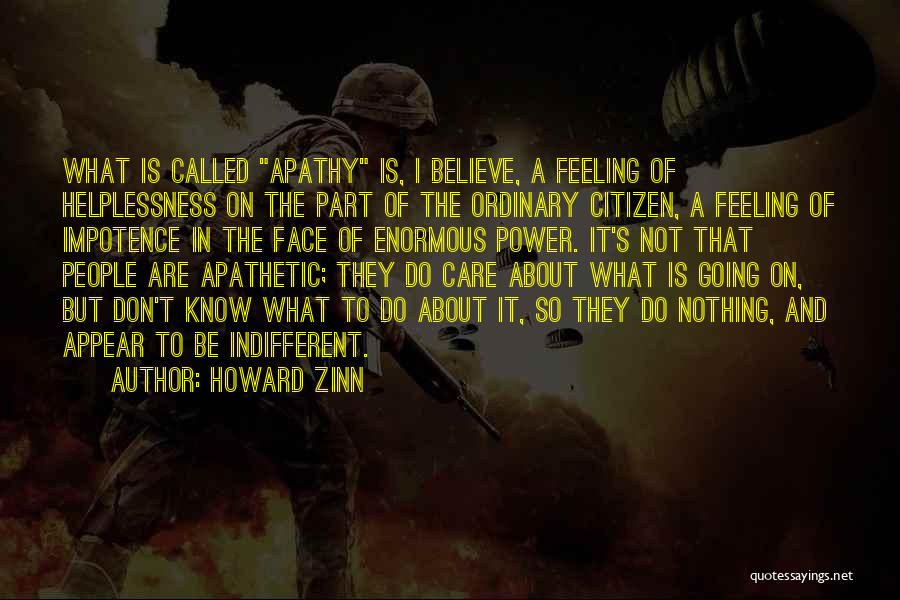 WHAT IS CALLED "APATHY" IS, I BELIEVE, A FEELING OF HELPLESSNESS ON THE PART OF THE ORDINARY CITIZEN, A FEELING OF IMPOTENCE IN THE FACE OF ENORMOUS POWER. IT'S NOT THAT PEOPLE ARE APATHETIC; THEY DO CARE ABOUT WHAT IS GOING ON, BUT DON'T KNOW WHAT TO DO ABOUT IT, SO THEY DO NOTHING, AND APPEAR TO BE INDIFFERENT.

AUTHOR: HOWARD ZINN

quotessayings.net